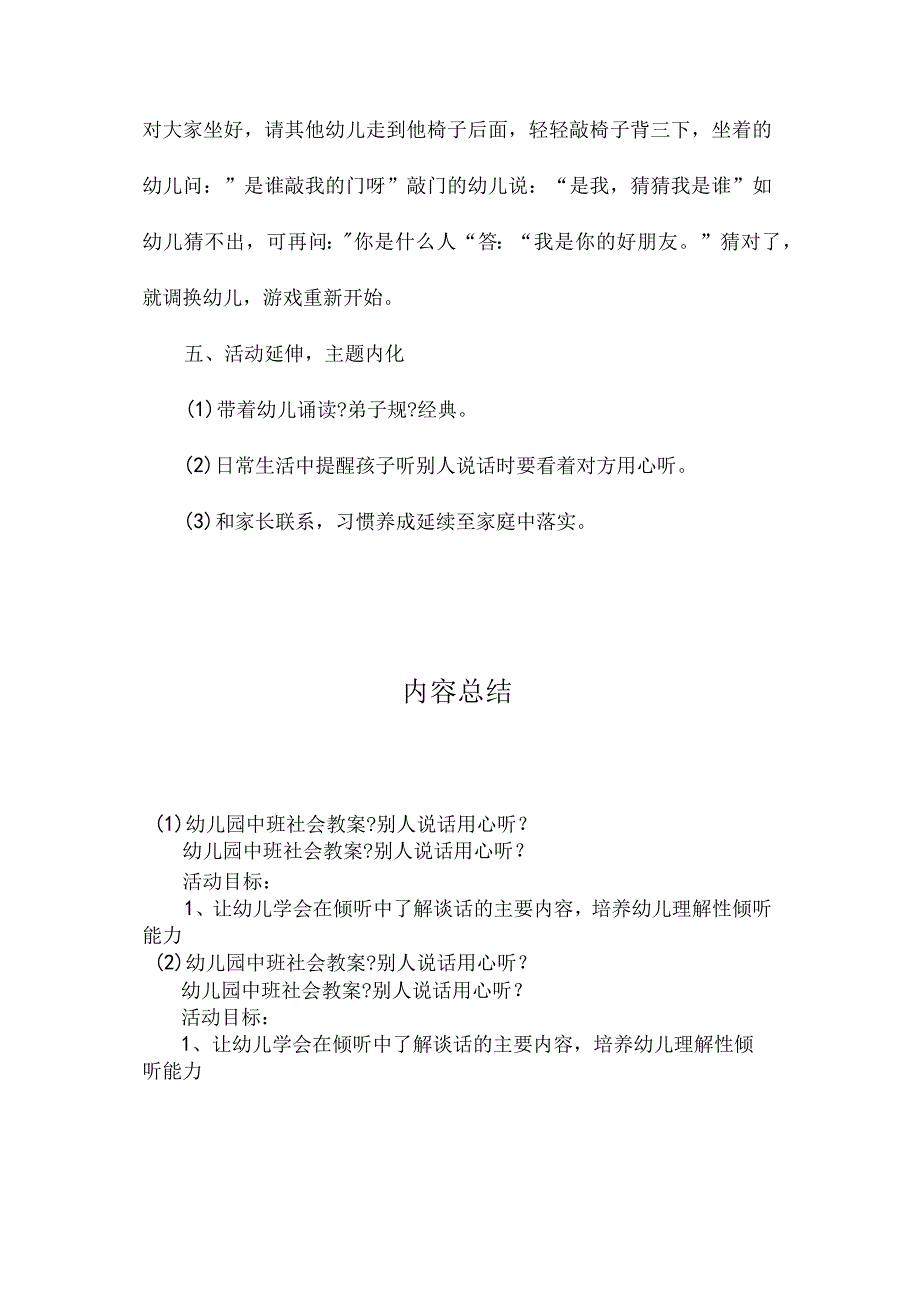 对大家坐好，请其他幼儿走到他椅子后面，轻轻敲椅子背三下，坐着的幼儿问：”是谁敲我的门呀”敲门的幼儿说：“是我，猜猜我是谁”如幼儿猜不出，可再问:"你是什么人“答:“我是你的好朋友。”猜对了，就调换幼儿，游戏重新开始。

五、活动延伸，主题内化

(1)带着幼儿诵读?弟子规?经典。

(2)日常生活中提醒孩子听别人说话时要看着对方用心听。

(3)和家长联系，习惯养成延续至家庭中落实。

内容总结

(1)幼儿园中班社会教案?别人说话用心听?
幼儿园中班社会教案?别人说话用心听?
活动目标：
1、让幼儿学会在倾听中了解谈话的主要内容，培养幼儿理解性倾听能力
(2)幼儿园中班社会教案?别人说话用心听?
幼儿园中班社会教案?别人说话用心听?
活动目标：
1、让幼儿学会在倾听中了解谈话的主要内容，培养幼儿理解性倾听能力